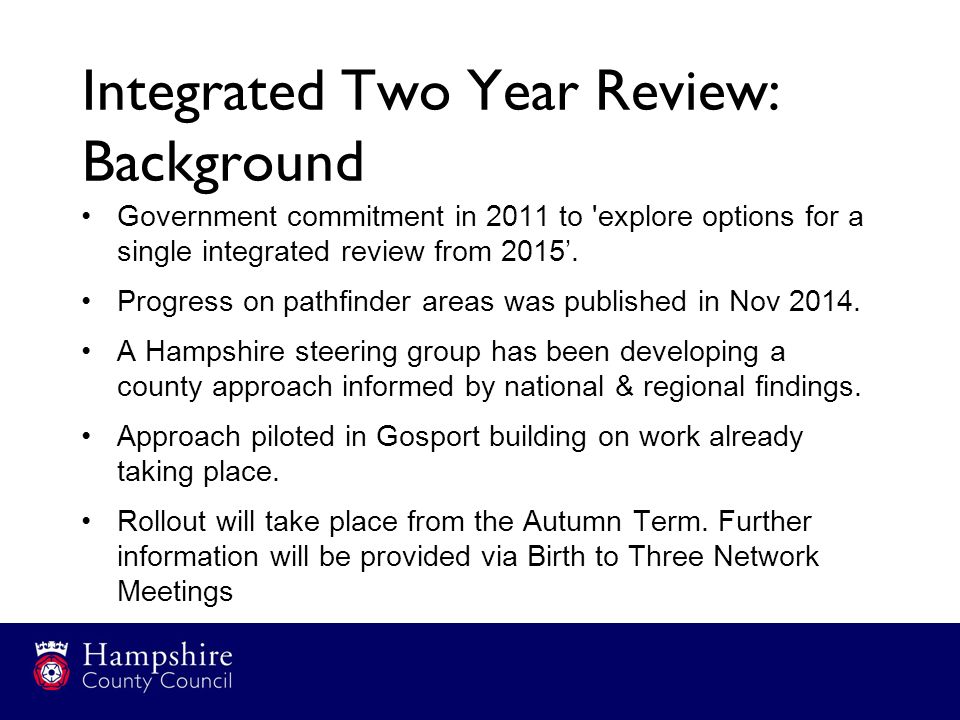 Integrated Two Year Review: Background

• Government commitment in 2011 to 'explore options for a single integrated review from 2015’.

• Progress on pathfinder areas was published in Nov 2014.

• A Hampshire steering group has been developing a county approach informed by national & regional findings.

• Approach piloted in Gosport building on work already taking place.

• Rollout will take place from the Autumn Term. Further information will be provided via Birth to Three Network Meetings

Hampshire County Council